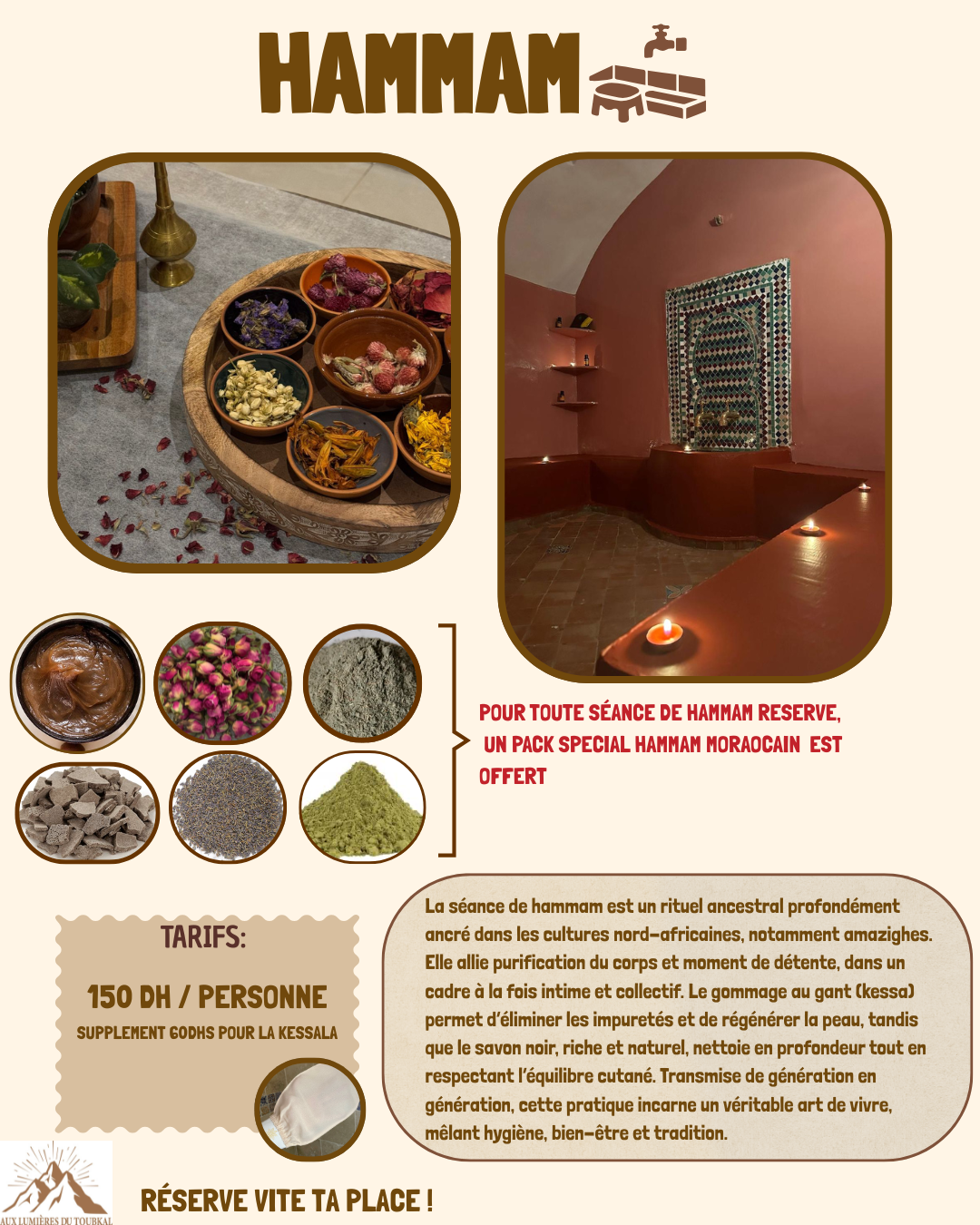 HAMMAM

POUR TOUTE SÉANCE DE HAMMAM RESERVE, UN PACK SPECIAL HAMMAM MORAOCAIN EST OFFERT

TARIFS:

150 DH / PERSONNE

SUPPLEMENT 60DHS POUR LA KESSALA

La séance de hammam est un rituel ancestral profondément ancré dans les cultures nord-africaines, notamment amazighes. Elle allie purification du corps et moment de détente, dans un cadre à la fois intime et collectif. Le gommage au gant (kessa) permet d'éliminer les impuretés et de régénérer la peau, tandis que le savon noir, riche et naturel, nettoie en profondeur tout en respectant l'équilibre cutané. Transmise de génération en génération, cette pratique incarne un véritable art de vivre, mêlant hygiène, bien-être et tradition.

AUX LUMIÈRES DU TOUBKAL

RÉSERVE VITE TA PLACE !